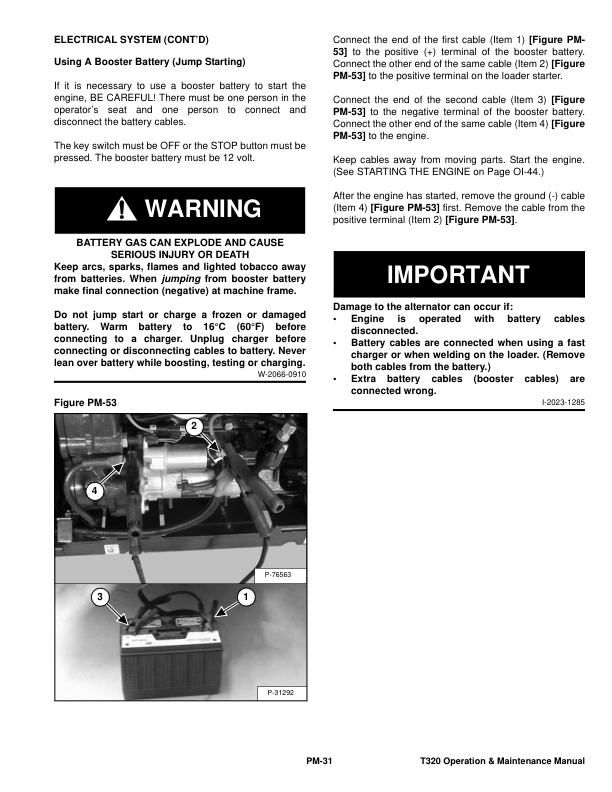 ELECTRICAL SYSTEM (CONT'D)

Using A Booster Battery (Jump Starting)

If it is necessary to use a booster battery to start the engine, BE CAREFUL! There must be one person in the operator's seat and one person to connect and disconnect the battery cables.

The key switch must be OFF or the STOP button must be pressed. The booster battery must be 12 volt.

WARNING

BATTERY GAS CAN EXPLODE AND CAUSE SERIOUS INJURY OR DEATH
Keep arcs, sparks, flames and lighted tobacco away from batteries. When jumping from booster battery make final connection (negative) at machine frame.

Do not jump start or charge a frozen or damaged battery. Warm battery to 16°C (60°F) before connecting to a charger. Unplug charger before connecting or disconnecting cables to battery. Never lean over battery while boosting, testing or charging.

W-2066-0910

Figure PM-53

2

4

P-76563

3

1

P-31292

Connect the end of the first cable (Item 1) [Figure PM-53] to the positive (+) terminal of the booster battery. Connect the other end of the same cable (Item 2) [Figure PM-53] to the positive terminal on the loader starter.

Connect the end of the second cable (Item 3) [Figure PM-53] to the negative terminal of the booster battery. Connect the other end of the same cable (Item 4) [Figure PM-53] to the engine.

Keep cables away from moving parts. Start the engine. (See STARTING THE ENGINE on Page OI-44.)

After the engine has started, remove the ground (-) cable (Item 4) [Figure PM-53] first. Remove the cable from the positive terminal (Item 2) [Figure PM-53].

IMPORTANT

Damage to the alternator can occur if:
• Engine is operated with battery cables disconnected.
• Battery cables are connected when using a fast charger or when welding on the loader. (Remove both cables from the battery.)
• Extra battery cables (booster cables) are connected wrong.

I-2023-1285

PM-31

T320 Operation & Maintenance Manual